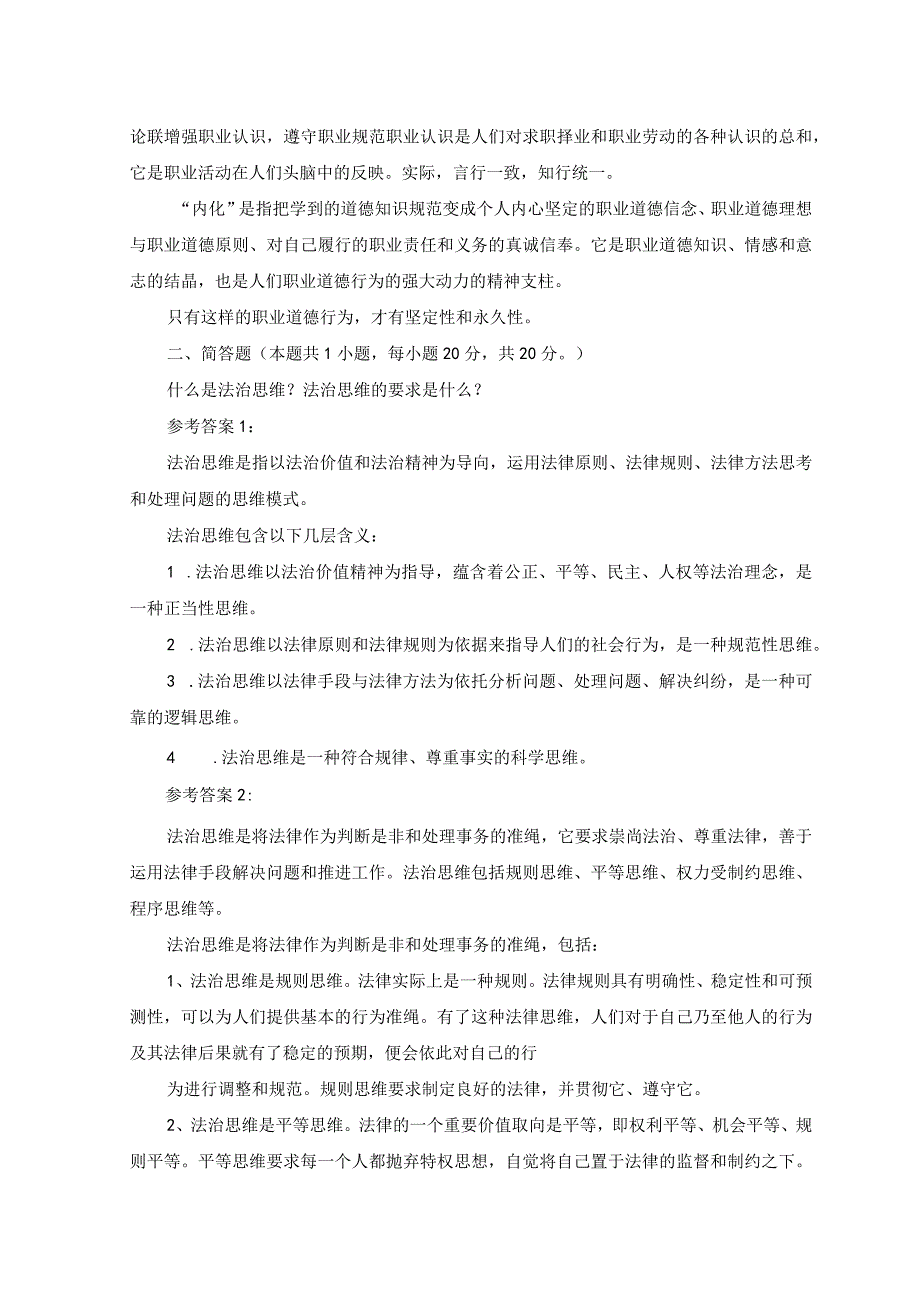 论联增强职业认识，遵守职业规范职业认识是人们对求职择业和职业劳动的各种认识的总和，它是职业活动在人们头脑中的反映。实际，言行一致，知行统一。

“内化”是指把学到的道德知识规范变成个人内心坚定的职业道德信念、职业道德理想与职业道德原则、对自己履行的职业责任和义务的真诚信奉。它是职业道德知识、情感和意志的结晶，也是人们职业道德行为的强大动力的精神支柱。

只有这样的职业道德行为，才有坚定性和永久性。

二、简答题（本题共1小题，每小题20分，共20分。）

什么是法治思维？法治思维的要求是什么？

参考答案1：

法治思维是指以法治价值和法治精神为导向，运用法律原则、法律规则、法律方法思考和处理问题的思维模式。

法治思维包含以下几层含义：

1 .法治思维以法治价值精神为指导，蕴含着公正、平等、民主、人权等法治理念，是一种正当性思维。

2 .法治思维以法律原则和法律规则为依据来指导人们的社会行为，是一种规范性思维。

3 .法治思维以法律手段与法律方法为依托分析问题、处理问题、解决纠纷，是一种可靠的逻辑思维。

4 .法治思维是一种符合规律、尊重事实的科学思维。

参考答案2:

法治思维是将法律作为判断是非和处理事务的准绳，它要求崇尚法治、尊重法律，善于运用法律手段解决问题和推进工作。法治思维包括规则思维、平等思维、权力受制约思维、程序思维等。

法治思维是将法律作为判断是非和处理事务的准绳，包括：

1、法治思维是规则思维。法律实际上是一种规则。法律规则具有明确性、稳定性和可预测性，可以为人们提供基本的行为准绳。有了这种法律思维，人们对于自己乃至他人的行为及其法律后果就有了稳定的预期，便会依此对自己的行

为进行调整和规范。规则思维要求制定良好的法律，并贯彻它、遵守它。

2、法治思维是平等思维。法律的一个重要价值取向是平等，即权利平等、机会平等、规则平等。平等思维要求每一个人都抛弃特权思想，自觉将自己置于法律的监督和制约之下。